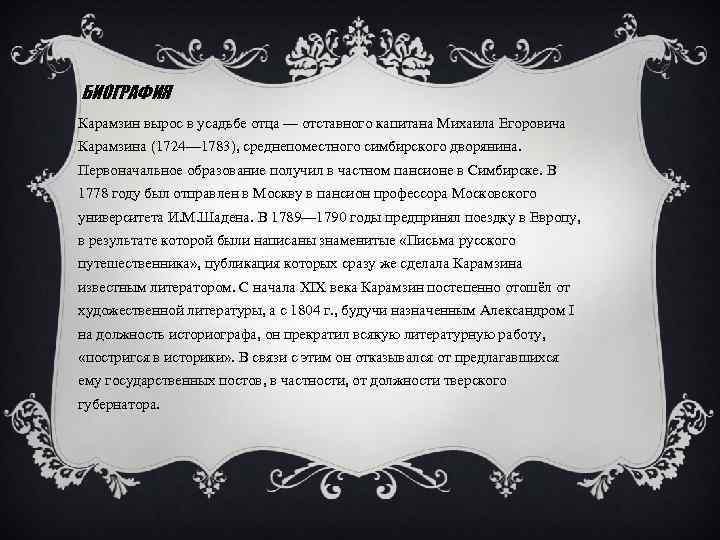 БИОГРАФИЯ

Карамзин вырос в усадьбе отца — отставного капитана Михаила Егоровича Карамзина (1724—1783), среднепоместного симбирского дворянина. Первоначальное образование получил в частном пансионе в Симбирске. В 1778 году был отправлен в Москву в пансион профессора Московского университета И.М.Шадена. В 1789—1790 годы предпринял поездку в Европу, в результате которой были написаны знаменитые «Письма русского путешественника», публикация которых сразу же сделала Карамзина известным литератором. С начала XIX века Карамзин постепенно отошёл от художественной литературы, а с 1804 г., будучи назначенным Александром I на должность историографа, он прекратил всякую литературную работу, «постригся в историки». В связи с этим он отказывался от предлагавшихся ему государственных постов, в частности, от должности тверского губернатора.